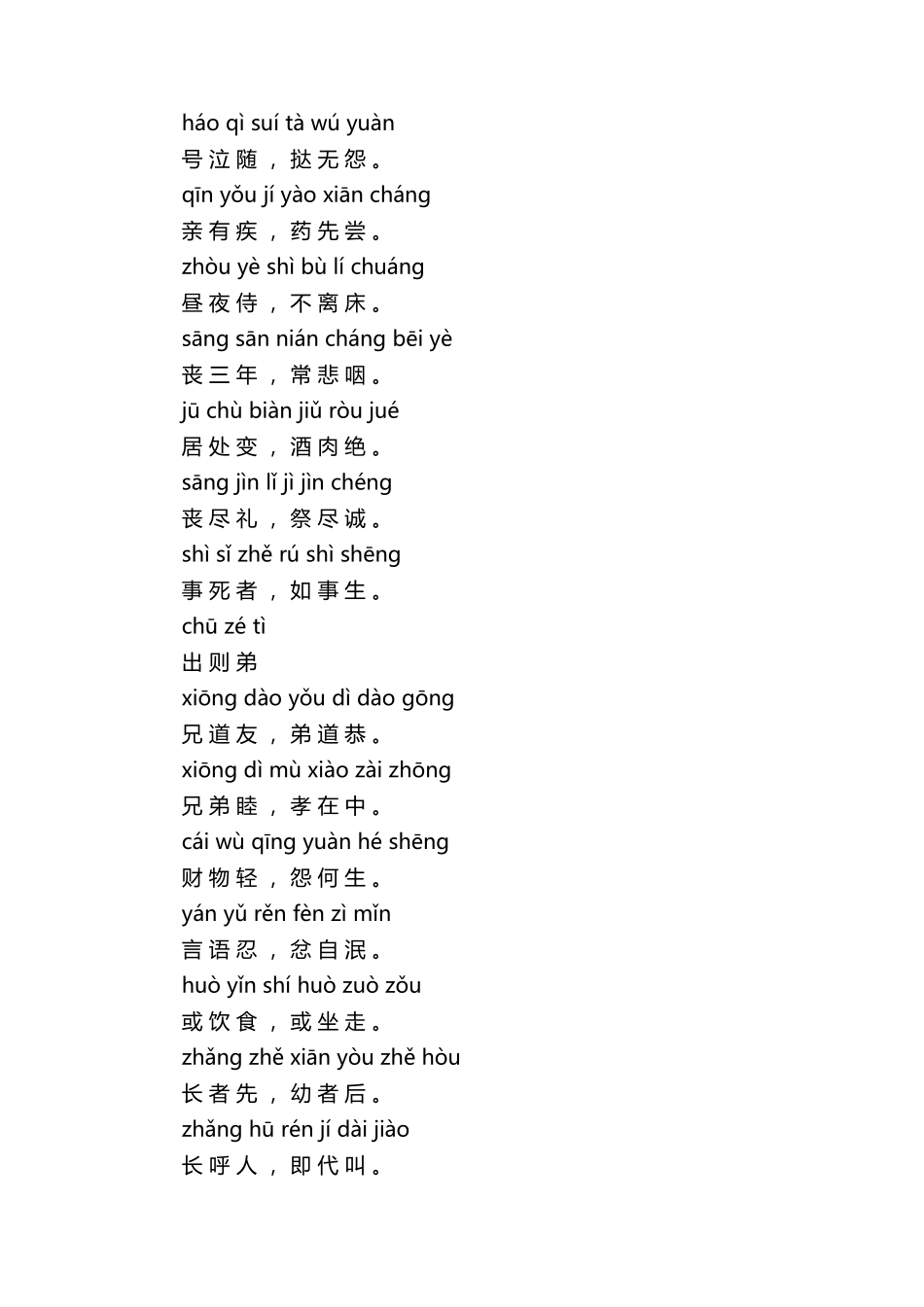 háo qì suí tà wú yuàn
号泣随，挞无怨。
qīn yǒu jí yào xiān cháng
亲有疾，药先尝。
zhòu yè shì bù lí chuáng
昼夜侍，不离床。
sāng sān nián cháng bēi yè
丧三年，常悲咽。
jū chù biàn jiǔ ròu jué
居处变，酒肉绝。
sāng jìn lǐ jì jìn chéng
丧尽礼，祭尽诚。
shì sǐ zhě rú shì shēng
事死者，如事生。
chū zé tì
出则弟
xiōng dào yǒu dì dào gōng
兄道友，弟道恭。
xiōng dì mù xiào zài zhōng
兄弟睦，孝在中。
cái wù qīng yuàn hé shēng
财物轻，怨何生。
yán yǔ rěn fèn zì mǐn
言语忍，忿自泯。
huò yǐn shí huò zuò zǒu
或饮食，或坐走。
zhǎng zhě xiān yòu zhě hòu
长者先，幼者后。
zhǎng hū rén jí dài jiào
长呼人，即代叫。